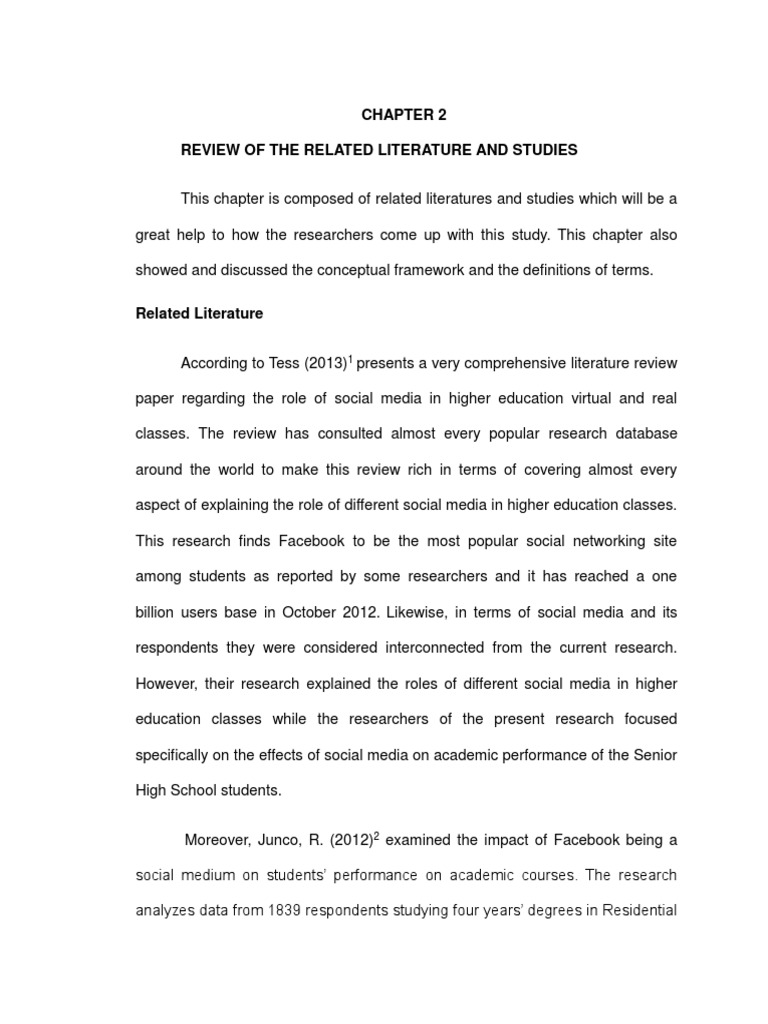 CHAPTER 2

REVIEW OF THE RELATED LITERATURE AND STUDIES

This chapter is composed of related literatures and studies which will be a great help to how the researchers come up with this study. This chapter also showed and discussed the conceptual framework and the definitions of terms.

Related Literature

According to Tess (2013)$^1$ presents a very comprehensive literature review paper regarding the role of social media in higher education virtual and real classes. The review has consulted almost every popular research database around the world to make this review rich in terms of covering almost every aspect of explaining the role of different social media in higher education classes. This research finds Facebook to be the most popular social networking site among students as reported by some researchers and it has reached a one billion users base in October 2012. Likewise, in terms of social media and its respondents they were considered interconnected from the current research. However, their research explained the roles of different social media in higher education classes while the researchers of the present research focused specifically on the effects of social media on academic performance of the Senior High School students.

Moreover, Junco, R. (2012)$^2$ examined the impact of Facebook being a social medium on students' performance on academic courses. The research analyzes data from 1839 respondents studying four years' degrees in Residential